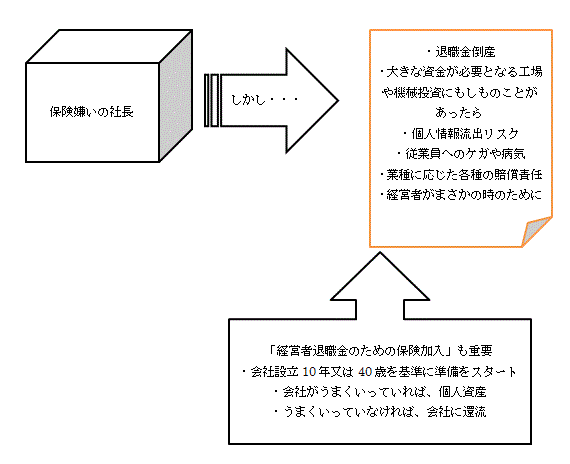 保険嫌いの社長

しかし・・・

・退職金倒産
・大きな資金が必要となる工場や機械投資にもしものことがあったら
・個人情報流出リスク
・従業員へのケガや病気
・業種に応じた各種の賠償責任
・経営者がまさかの時のために

「経営者退職金のための保険加入」も重要
・会社設立 10 年又は 40 歳を基準に準備をスタート
・会社がうまくいっていれば、個人資産
・うまくいっていなければ、会社に還流